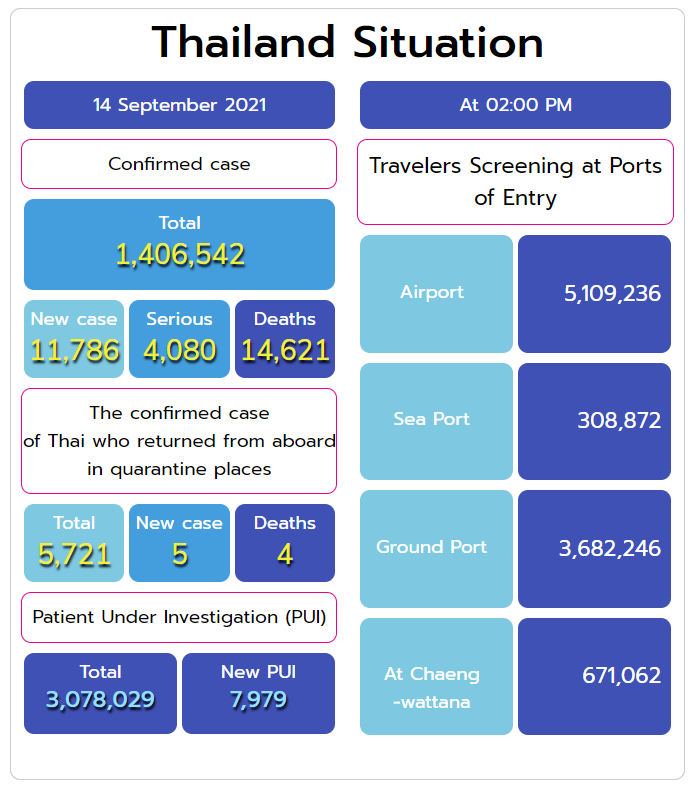 Thailand Situation

14 September 2021

Confirmed case

Total
1,406,542

New case
11,786

Serious
4,080

Deaths
14,621

The confirmed case of Thai who returned from aboard in quarantine places

Total
5,721

New case
5

Deaths
4

Patient Under Investigation (PUI)

Total
3,078,029

New PUI
7,979

At 02:00 PM

Travelers Screening at Ports of Entry

| Airport | 5,109,236 |
|---|---|
| Sea Port | 308,872 |
| Ground Port | 3,682,246 |
| At Chaeng -wattana | 671,062 |